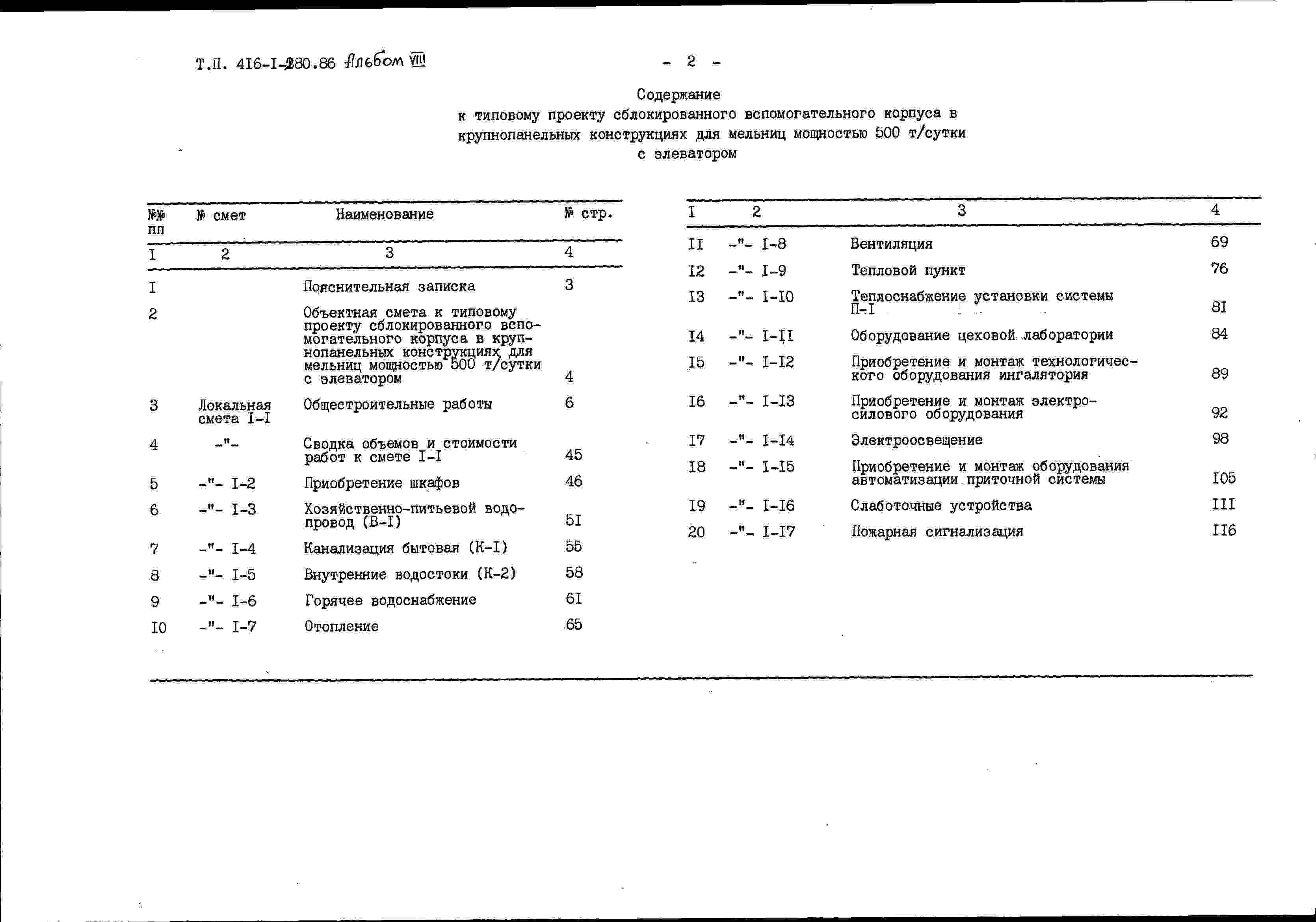 Т.П. 416-I-280.86 Альбом VIII

- 2 -

Содержание
к типовому проекту сблокированного вспомогательного корпуса в крупнопанельных конструкциях для мельниц мощностью 500 т/сутки с элеватором

| №№ пп | № смет | Наименование | № стр. |
|---|---|---|---|
| I | 2 | 3 | 4 |
| I | | Пояснительная записка | 3 |
| 2 | | Объектная смета к типовому проекту сблокированного вспомогательного корпуса в крупнопанельных конструкциях для мельниц мощностью 500 т/сутки с элеватором | 4 |
| 3 | Локальная смета I-I | Общестроительные работы | 6 |
| 4 | -"- | Сводка объемов и стоимости работ к смете I-I | 45 |
| 5 | -"- I-2 | Приобретение шкафов | 46 |
| 6 | -"- I-3 | Хозяйственно-питьевой водопровод (В-I) | 5I |
| 7 | -"- I-4 | Канализация бытовая (К-I) | 55 |
| 8 | -"- I-5 | Внутренние водостоки (К-2) | 58 |
| 9 | -"- I-6 | Горячее водоснабжение | 6I |
| I0 | -"- I-7 | Отопление | 65 |

| I | 2 | 3 | 4 |
|---|---|---|---|
| II | -"- I-8 | Вентиляция | 69 |
| I2 | -"- I-9 | Тепловой пункт | 76 |
| I3 | -"- I-I0 | Теплоснабжение установки системы П-I | 8I |
| I4 | -"- I-II | Оборудование цеховой лаборатории | 84 |
| I5 | -"- I-I2 | Приобретение и монтаж технологического оборудования ингалятория | 89 |
| I6 | -"- I-I3 | Приобретение и монтаж электросилового оборудования | 92 |
| I7 | -"- I-I4 | Электроосвещение | 98 |
| I8 | -"- I-I5 | Приобретение и монтаж оборудования автоматизации приточной системы | I05 |
| I9 | -"- I-I6 | Слаботочные устройства | III |
| 20 | -"- I-I7 | Пожарная сигнализация | II6 |